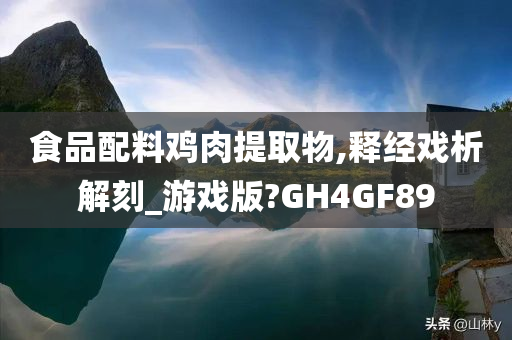 食品配料鸡肉提取物,释经戏析解刻_游戏版?GH4GF89

头条 @山林y